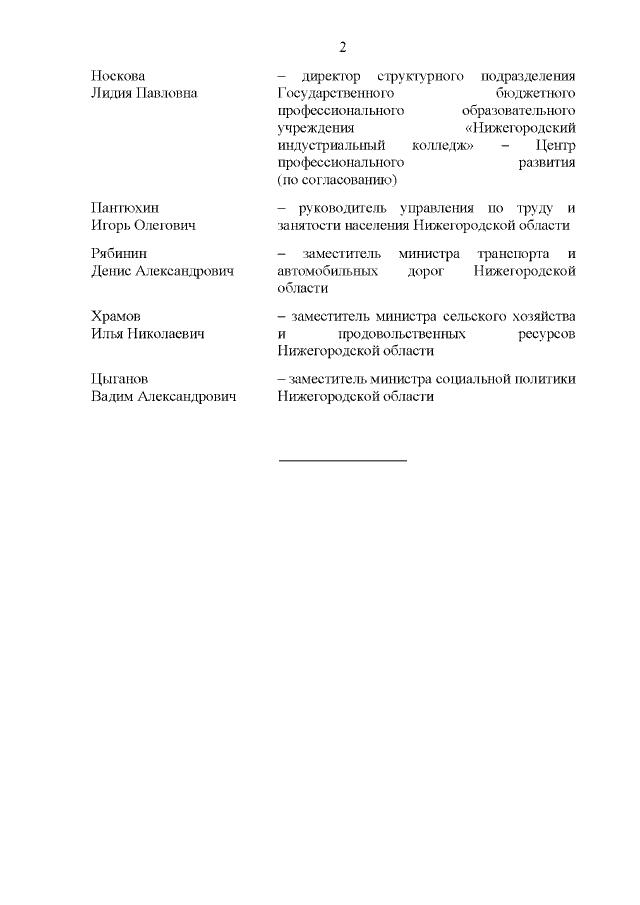 2

Носкова Лидия Павловна – директор структурного подразделения Государственного бюджетного профессионального образовательного учреждения «Нижегородский индустриальный колледж» – Центр профессионального развития (по согласованию)

Пантюхин Игорь Олегович – руководитель управления по труду и занятости населения Нижегородской области

Рябинин Денис Александрович – заместитель министра транспорта и автомобильных дорог Нижегородской области

Храмов Илья Николаевич – заместитель министра сельского хозяйства и продовольственных ресурсов Нижегородской области

Цыганов Вадим Александрович – заместитель министра социальной политики Нижегородской области